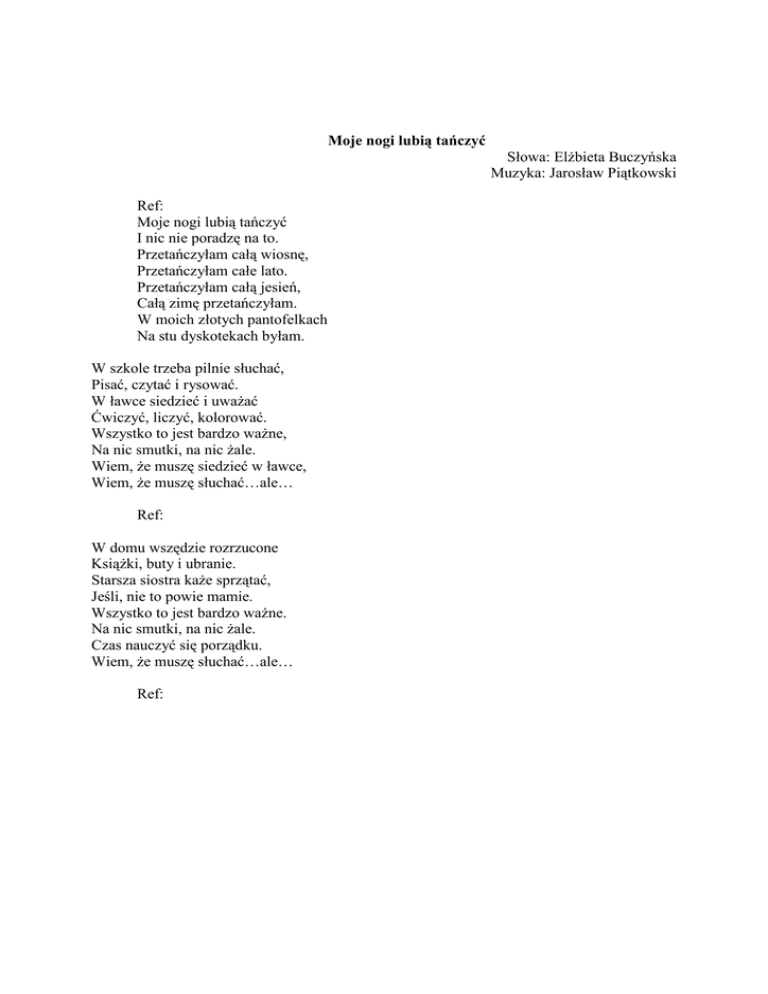 Moje nogi lubią tańczyć
Słowa: Elżbieta Buczyńska
Muzyka: Jarosław Piątkowski

Ref:
Moje nogi lubią tańczyć
I nic nie poradzę na to.
Przetańczyłam całą wiosnę,
Przetańczyłam całe lato.
Przetańczyłam całą jesień,
Całą zimę przetańczyłam.
W moich złotych pantofelkach
Na stu dyskotekach byłam.

W szkole trzeba pilnie słuchać,
Pisać, czytać i rysować.
W ławce siedzieć i uważać
Ćwiczyć, liczyć, kolorować.
Wszystko to jest bardzo ważne,
Na nic smutki, na nic żale.
Wiem, że muszę siedzieć w ławce,
Wiem, że muszę słuchać…ale…

Ref:

W domu wszędzie rozrzucone
Książki, buty i ubranie.
Starsza siostra każe sprzątać,
Jeśli, nie to powie mamie.
Wszystko to jest bardzo ważne.
Na nic smutki, na nic żale.
Czas nauczyć się porządku.
Wiem, że muszę słuchać…ale…

Ref: